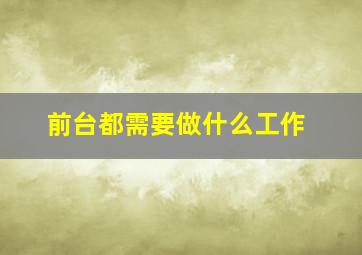 前台都需要做什么工作